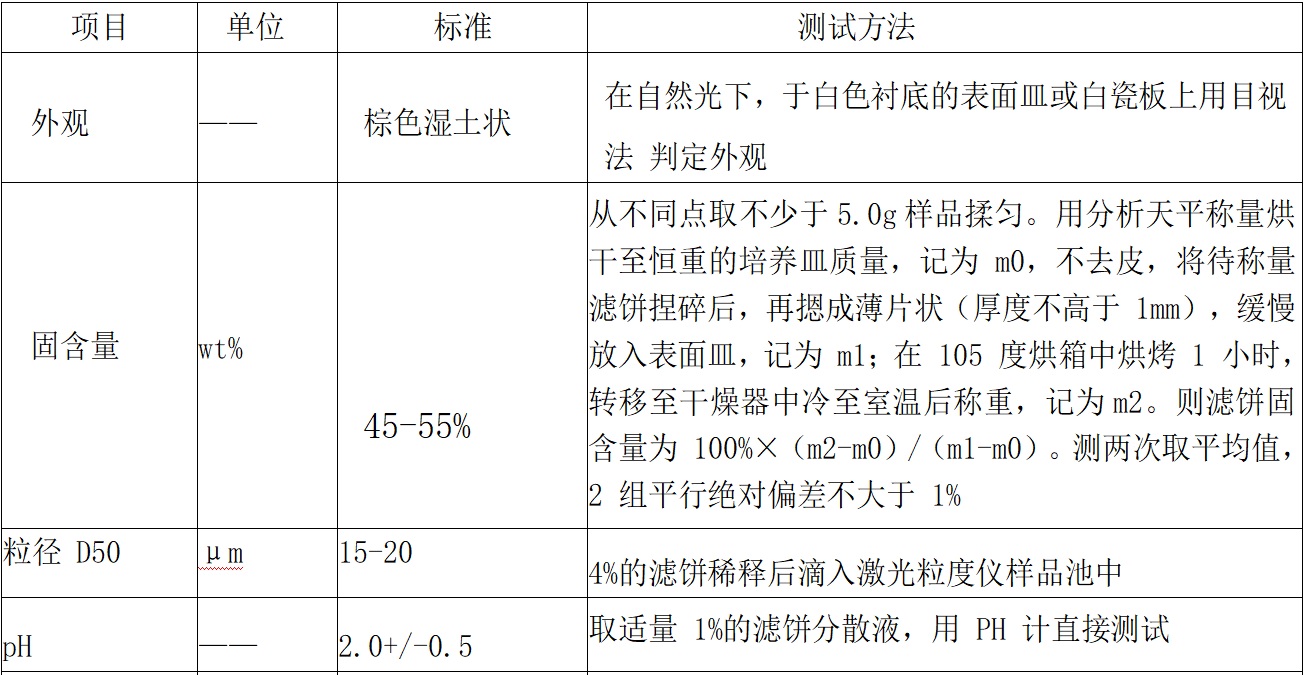 | 项目 | 单位 | 标准 | 测试方法 |
|---|---|---|---|
| 外观 | —— | 棕色湿土状 | 在自然光下，于白色衬底的表面皿或白瓷板上用目视法 判定外观 |
| 固含量 | wt% | 45-55% | 从不同点取不少于 5.0g 样品揉匀。用分析天平称量烘干至恒重的培养皿质量，记为 m0，不去皮，将待称量滤饼捏碎后，再摁成薄片状（厚度不高于 1mm），缓慢放入表面皿，记为 m1；在 105 度烘箱中烘烤 1 小时，转移至干燥器中冷至室温后称重，记为 m2。则滤饼固含量为 100%×（m2-m0）/（m1-m0）。测两次取平均值，2 组平行绝对偏差不大于 1% |
| 粒径 D50 | μm | 15-20 | 4%的滤饼稀释后滴入激光粒度仪样品池中 |
| pH | —— | 2.0+/-0.5 | 取适量 1%的滤饼分散液，用 PH 计直接测试 |